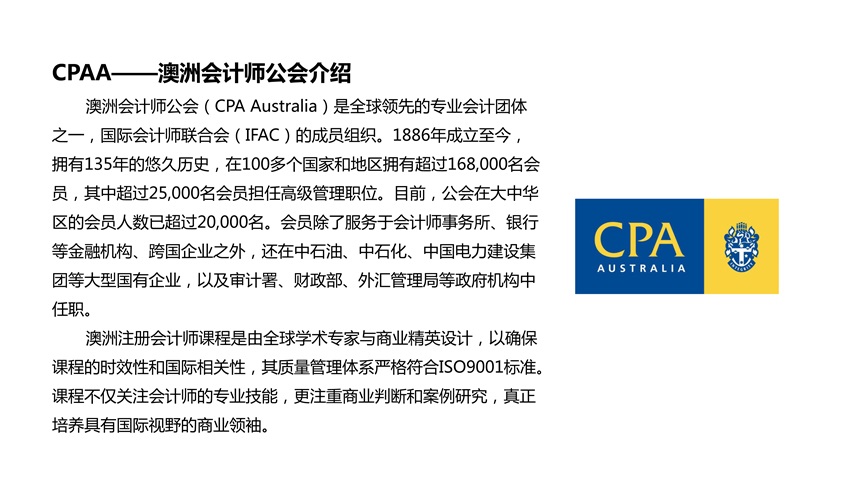 CPAA——澳洲会计师公会介绍

澳洲会计师公会（CPA Australia）是全球领先的专业会计团体之一，国际会计师联合会（IFAC）的成员组织。1886年成立至今，拥有135年的悠久历史，在100多个国家和地区拥有超过168,000名会员，其中超过25,000名会员担任高级管理职位。目前，公会在大中华区的会员人数已超过20,000名。会员除了服务于会计师事务所、银行等金融机构、跨国企业之外，还在中石油、中石化、中国电力建设集团等大型国有企业，以及审计署、财政部、外汇管理局等政府机构中任职。

澳洲注册会计师课程是由全球学术专家与商业精英设计，以确保课程的时效性和国际相关性，其质量管理体系严格符合ISO9001标准。课程不仅关注会计师的专业技能，更注重商业判断和案例研究，真正培养具有国际视野的商业领袖。

CPA
AUSTRALIA